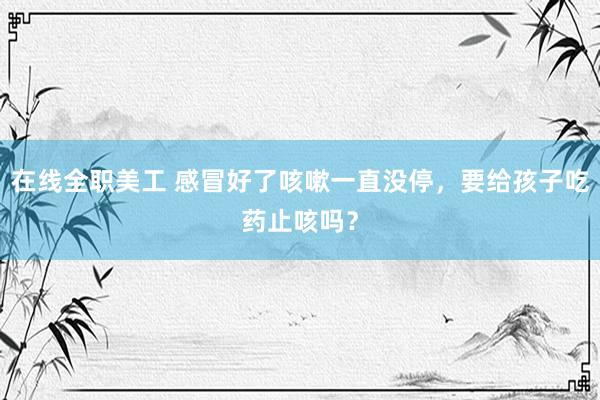 在线全职美工 感冒好了咳嗽一直没停，要给孩子吃药止咳吗？